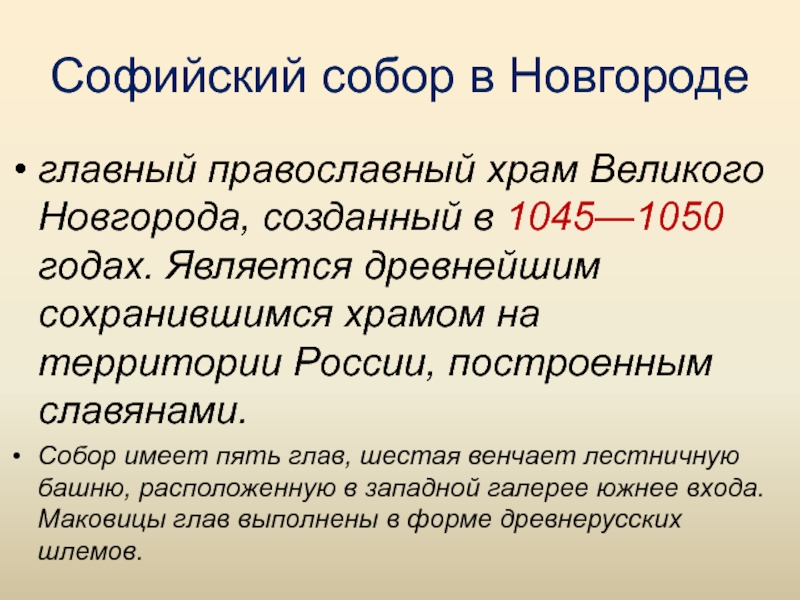 Софийский собор в Новгороде

• главный православный храм Великого Новгорода, созданный в 1045—1050 годах. Является древнейшим сохранившимся храмом на территории России, построенным славянами.

• Собор имеет пять глав, шестая венчает лестничную башню, расположенную в западной галерее южнее входа. Маковицы глав выполнены в форме древнерусских шлемов.